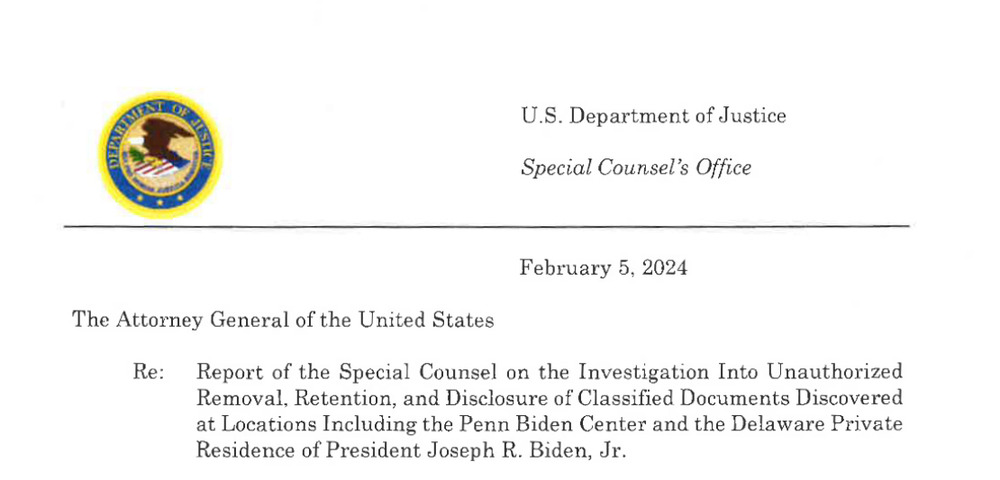 DEPARTMENT OF JUSTICE

U.S. Department of Justice

Special Counsel's Office

February 5, 2024

The Attorney General of the United States

Re: Report of the Special Counsel on the Investigation Into Unauthorized Removal, Retention, and Disclosure of Classified Documents Discovered at Locations Including the Penn Biden Center and the Delaware Private Residence of President Joseph R. Biden, Jr.